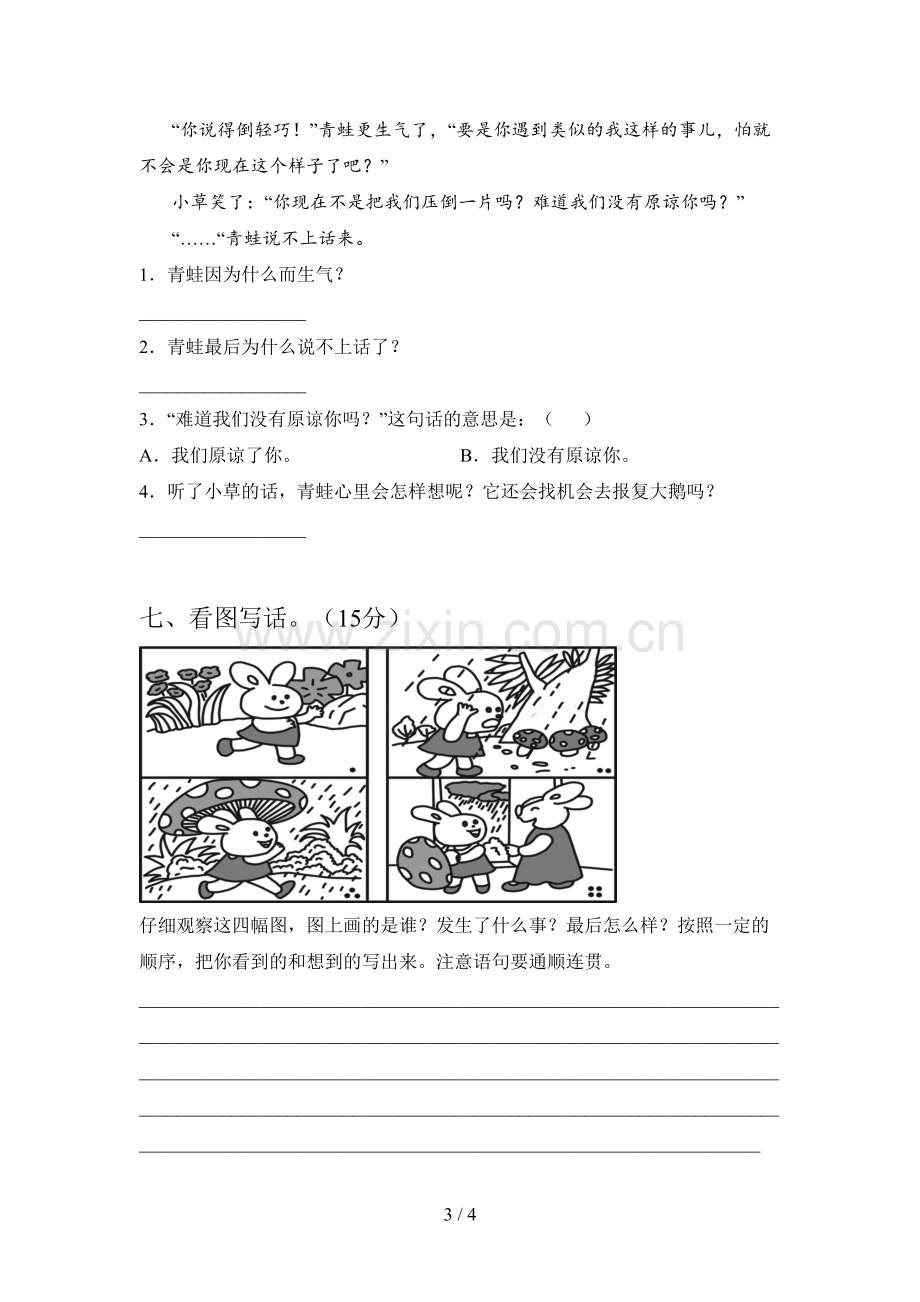 “你说得倒轻巧！”青蛙更生气了，“要是你遇到类似的我这样的事儿，怕就不会是你现在这个样子了吧？”

小草笑了：“你现在不是把我们压倒一片吗？难道我们没有原谅你吗？”

“……“青蛙说不上话来。

1．青蛙因为什么而生气？

____

2．青蛙最后为什么说不上话了？

____

3．“难道我们没有原谅你吗？”这句话的意思是：（ ）

A．我们原谅了你。 B．我们没有原谅你。

4．听了小草的话，青蛙心里会怎样想呢？它还会找机会去报复大鹅吗？

____

七、看图写话。（15分）

仔细观察这四幅图，图上画的是谁？发生了什么事？最后怎么样？按照一定的顺序，把你看到的和想到的写出来。注意语句要通顺连贯。

____

____

____

____

____

3 / 4

www.zixin.com.cn